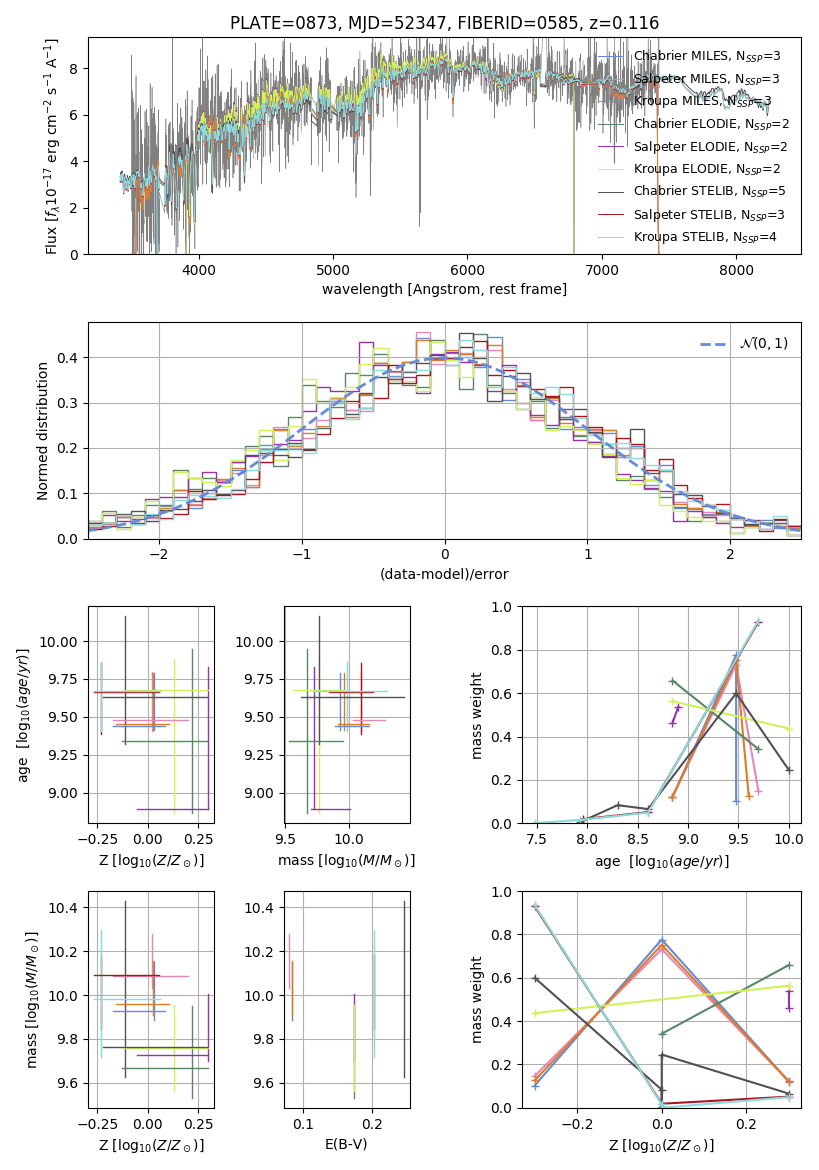 PLATE=0873, MJD=52347, FIBERID=0585, z=0.116

Flux [$f_\lambda 10^{-17}$ erg cm$^{-2}$ s$^{-1}$ A$^{-1}$]

0
2
4
6
8

4000
5000
6000
7000
8000

wavelength [Angstrom, rest frame]

Chabrier MILES, N$_{SSP}$=3
Salpeter MILES, N$_{SSP}$=3
Kroupa MILES, N$_{SSP}$=3
Chabrier ELODIE, N$_{SSP}$=2
Salpeter ELODIE, N$_{SSP}$=2
Kroupa ELODIE, N$_{SSP}$=2
Chabrier STELIB, N$_{SSP}$=5
Salpeter STELIB, N$_{SSP}$=3
Kroupa STELIB, N$_{SSP}$=4

Normed distribution

0.0
0.1
0.2
0.3
0.4

−2
−1
0
1
2

(data-model)/error

$\mathcal{N}(0,1)$

age [$\log_{10}(age/yr)$]

9.00
9.25
9.50
9.75
10.00

−0.25
0.00
0.25

Z [$\log_{10}(Z/Z_\odot)$]

9.00
9.25
9.50
9.75
10.00

9.5
10.0

mass [$\log_{10}(M/M_\odot)$]

mass weight

0.0
0.2
0.4
0.6
0.8
1.0

7.5
8.0
8.5
9.0
9.5
10.0

age [$\log_{10}(age/yr)$]

mass [$\log_{10}(M/M_\odot)$]

9.6
9.8
10.0
10.2
10.4

−0.25
0.00
0.25

Z [$\log_{10}(Z/Z_\odot)$]

9.6
9.8
10.0
10.2
10.4

0.1
0.2

E(B-V)

mass weight

0.0
0.2
0.4
0.6
0.8
1.0

−0.2
0.0
0.2

Z [$\log_{10}(Z/Z_\odot)$]